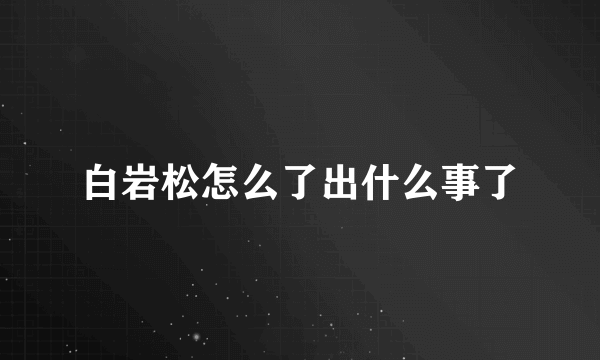 白岩松怎么了出什么事了